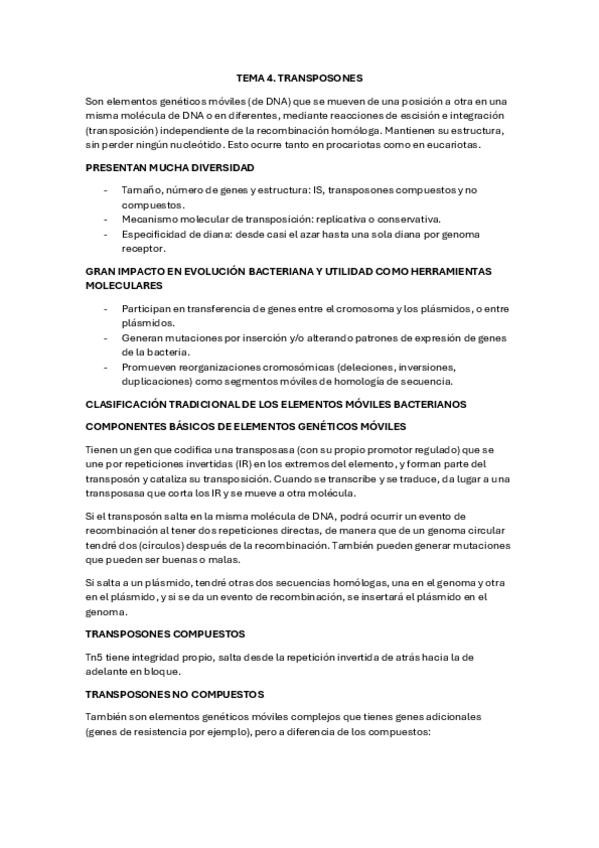 TEMA 4. TRANSPOSONES

Son elementos genéticos móviles (de DNA) que se mueven de una posición a otra en una misma molécula de DNA o en diferentes, mediante reacciones de escisión e integración (transposición) independiente de la recombinación homóloga. Mantienen su estructura, sin perder ningún nucleótido. Esto ocurre tanto en procariotas como en eucariotas.

PRESENTAN MUCHA DIVERSIDAD

- Tamaño, número de genes y estructura: IS, transposones compuestos y no compuestos.
- Mecanismo molecular de transposición: replicativa o conservativa.
- Especificidad de diana: desde casi el azar hasta una sola diana por genoma receptor.

GRAN IMPACTO EN EVOLUCIÓN BACTERIANA Y UTILIDAD COMO HERRAMIENTAS MOLECULARES

- Participan en transferencia de genes entre el cromosoma y los plásmidos, o entre plásmidos.
- Generan mutaciones por inserción y/o alterando patrones de expresión de genes de la bacteria.
- Promueven reorganizaciones cromosómicas (deleciones, inversiones, duplicaciones) como segmentos móviles de homología de secuencia.

CLASIFICACIÓN TRADICIONAL DE LOS ELEMENTOS MÓVILES BACTERIANOS

COMPONENTES BÁSICOS DE ELEMENTOS GENÉTICOS MÓVILES

Tienen un gen que codifica una transposasa (con su propio promotor regulado) que se une por repeticiones invertidas (IR) en los extremos del elemento, y forman parte del transposón y cataliza su transposición. Cuando se transcribe y se traduce, da lugar a una transposasa que corta los IR y se mueve a otra molécula.

Si el transposón salta en la misma molécula de DNA, podrá ocurrir un evento de recombinación al tener dos repeticiones directas, de manera que de un genoma circular tendré dos (círculos) después de la recombinación. También pueden generar mutaciones que pueden ser buenas o malas.

Si salta a un plásmido, tendré otras dos secuencias homólogas, una en el genoma y otra en el plásmido, y si se da un evento de recombinación, se insertará el plásmido en el genoma.

TRANSPOSONES COMPUESTOS

Tn5 tiene integridad propio, salta desde la repetición invertida de atrás hacia la de adelante en bloque.

TRANSPOSONES NO COMPUESTOS

También son elementos genéticos móviles complejos que tienes genes adicionales (genes de resistencia por ejemplo), pero a diferencia de los compuestos: